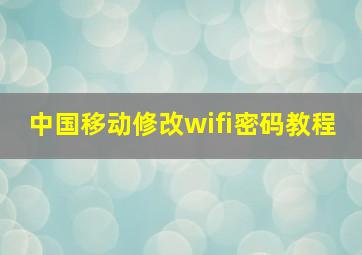 中国移动修改wifi密码教程